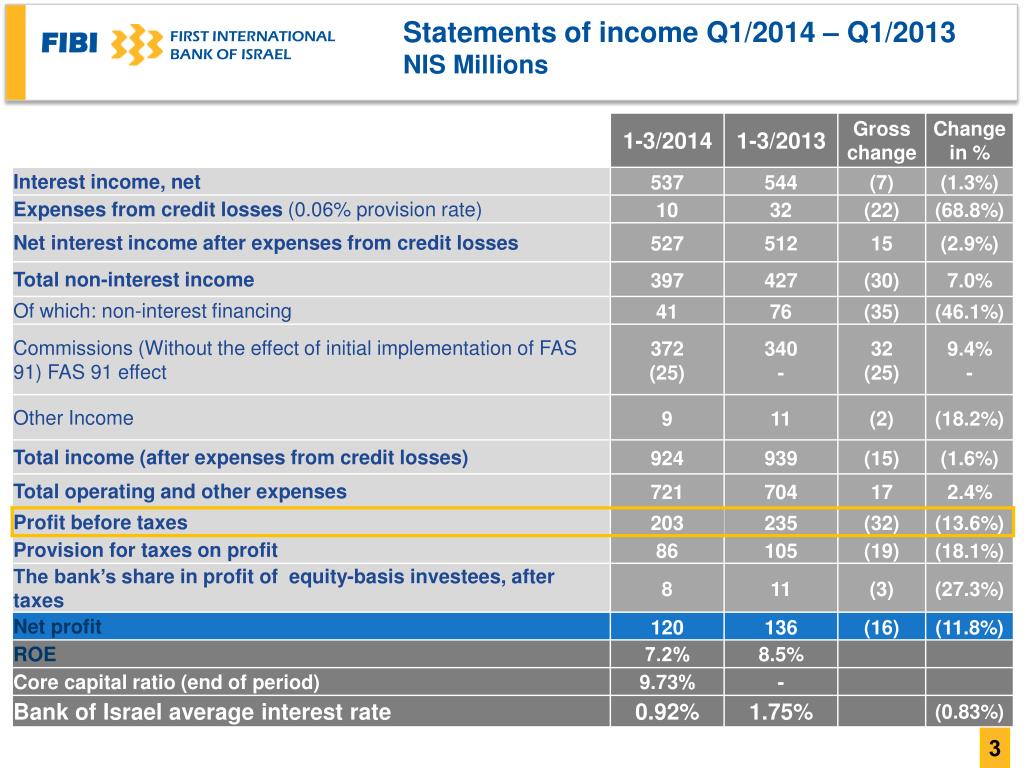 FIBI FIRST INTERNATIONAL BANK OF ISRAEL

Statements of income Q1/2014 – Q1/2013
NIS Millions

| | 1-3/2014 | 1-3/2013 | Gross change | Change in % |
|---|---|---|---|---|
| Interest income, net | 537 | 544 | (7) | (1.3%) |
| Expenses from credit losses (0.06% provision rate) | 10 | 32 | (22) | (68.8%) |
| Net interest income after expenses from credit losses | 527 | 512 | 15 | (2.9%) |
| Total non-interest income | 397 | 427 | (30) | 7.0% |
| Of which: non-interest financing | 41 | 76 | (35) | (46.1%) |
| Commissions (Without the effect of initial implementation of FAS 91) FAS 91 effect | 372 (25) | 340 - | 32 (25) | 9.4% - |
| Other Income | 9 | 11 | (2) | (18.2%) |
| Total income (after expenses from credit losses) | 924 | 939 | (15) | (1.6%) |
| Total operating and other expenses | 721 | 704 | 17 | 2.4% |
| Profit before taxes | 203 | 235 | (32) | (13.6%) |
| Provision for taxes on profit | 86 | 105 | (19) | (18.1%) |
| The bank’s share in profit of equity-basis investees, after taxes | 8 | 11 | (3) | (27.3%) |
| Net profit | 120 | 136 | (16) | (11.8%) |
| ROE | 7.2% | 8.5% | | |
| Core capital ratio (end of period) | 9.73% | - | | |
| Bank of Israel average interest rate | 0.92% | 1.75% | | (0.83%) |

3